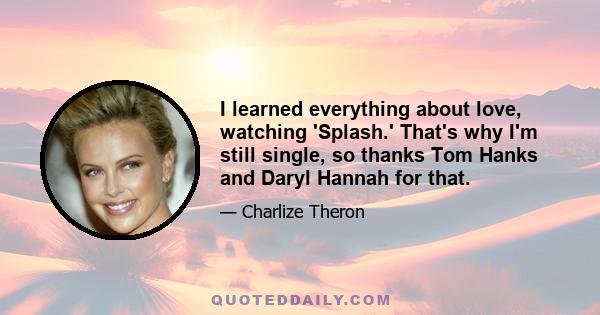 I learned everything about love, watching 'Splash.' That's why I'm still single, so thanks Tom Hanks and Daryl Hannah for that.

— Charlize Theron

QUOTEDDAILY.COM